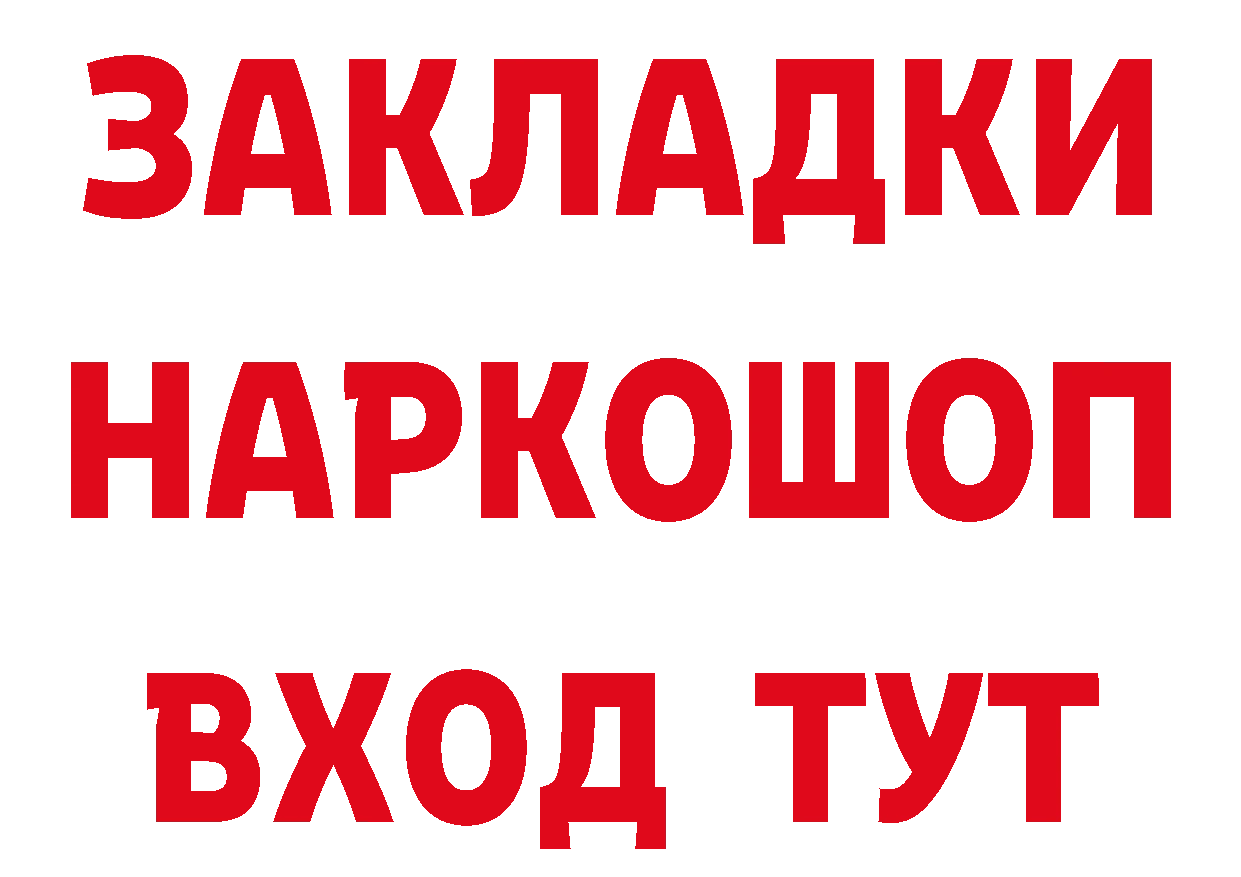 ЗАКЛАДКИ НАРКОШОП ВХОД ТУТ